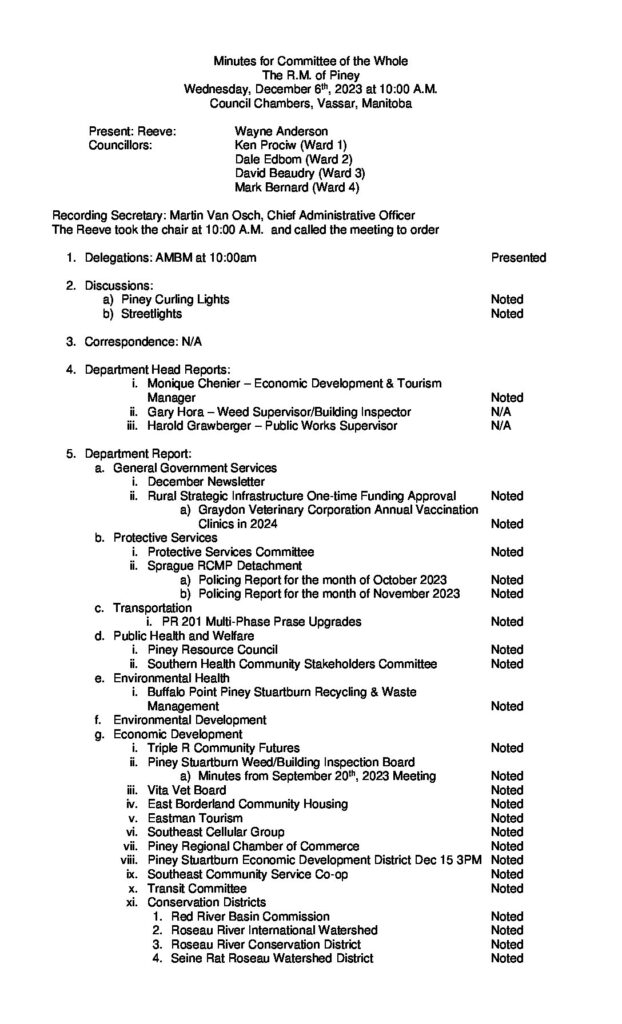 Minutes for Committee of the Whole
The R.M. of Piney
Wednesday, December 6$^{th}$, 2023 at 10:00 A.M.
Council Chambers, Vassar, Manitoba

Present: Reeve: Wayne Anderson
Councillors: Ken Prociw (Ward 1)
Dale Edbom (Ward 2)
David Beaudry (Ward 3)
Mark Bernard (Ward 4)

Recording Secretary: Martin Van Osch, Chief Administrative Officer
The Reeve took the chair at 10:00 A.M. and called the meeting to order

1. Delegations: AMBM at 10:00am Presented

2. Discussions:
a) Piney Curling Lights Noted
b) Streetlights Noted

3. Correspondence: N/A

4. Department Head Reports:
i. Monique Chenier – Economic Development & Tourism Manager Noted
ii. Gary Hora – Weed Supervisor/Building Inspector N/A
iii. Harold Grawberger – Public Works Supervisor N/A

5. Department Report:
a. General Government Services
i. December Newsletter
ii. Rural Strategic Infrastructure One-time Funding Approval Noted
a) Graydon Veterinary Corporation Annual Vaccination Clinics in 2024 Noted
b. Protective Services
i. Protective Services Committee Noted
ii. Sprague RCMP Detachment
a) Policing Report for the month of October 2023 Noted
b) Policing Report for the month of November 2023 Noted
c. Transportation
i. PR 201 Multi-Phase Prase Upgrades Noted
d. Public Health and Welfare
i. Piney Resource Council Noted
ii. Southern Health Community Stakeholders Committee Noted
e. Environmental Health
i. Buffalo Point Piney Stuartburn Recycling & Waste Management Noted
f. Environmental Development
g. Economic Development
i. Triple R Community Futures Noted
ii. Piney Stuartburn Weed/Building Inspection Board
a) Minutes from September 20$^{th}$, 2023 Meeting Noted
iii. Vita Vet Board Noted
iv. East Borderland Community Housing Noted
v. Eastman Tourism Noted
vi. Southeast Cellular Group Noted
vii. Piney Regional Chamber of Commerce Noted
viii. Piney Stuartburn Economic Development District Dec 15 3PM Noted
ix. Southeast Community Service Co-op Noted
x. Transit Committee Noted
xi. Conservation Districts
1. Red River Basin Commission Noted
2. Roseau River International Watershed Noted
3. Roseau River Conservation District Noted
4. Seine Rat Roseau Watershed District Noted